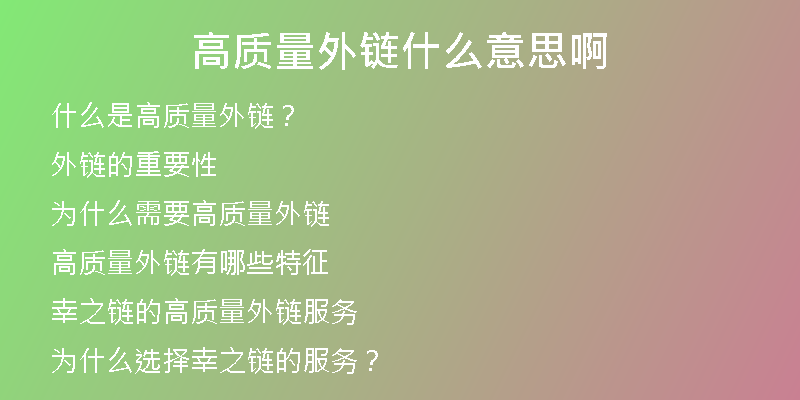 高质量外链什么意思啊

什么是高质量外链？

外链的重要性

为什么需要高质量外链

高质量外链有哪些特征

幸之链的高质量外链服务

为什么选择幸之链的服务？